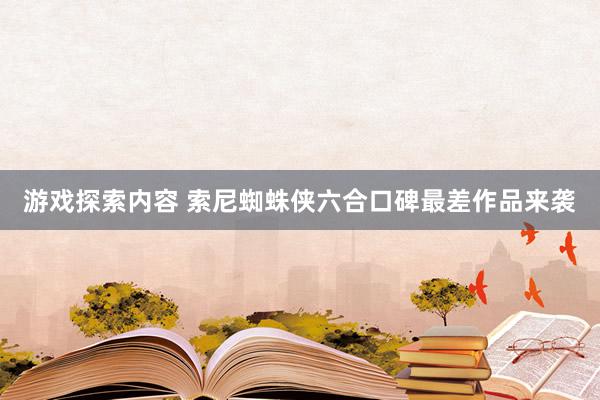 游戏探索内容 索尼蜘蛛侠六合口碑最差作品来袭